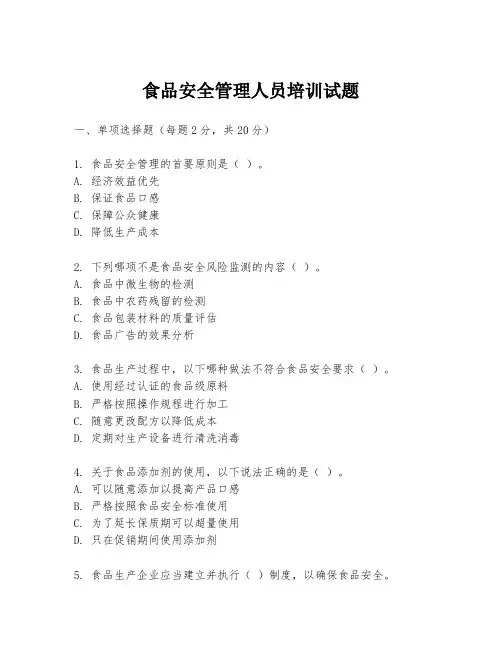 食品安全管理人员培训试题

一、单项选择题（每题2分，共20分）

1. 食品安全管理的首要原则是（ ）。
A. 经济效益优先
B. 保证食品口感
C. 保障公众健康
D. 降低生产成本

2. 下列哪项不是食品安全风险监测的内容（ ）。
A. 食品中微生物的检测
B. 食品中农药残留的检测
C. 食品包装材料的质量评估
D. 食品广告的效果分析

3. 食品生产过程中，以下哪种做法不符合食品安全要求（ ）。
A. 使用经过认证的食品级原料
B. 严格按照操作规程进行加工
C. 随意更改配方以降低成本
D. 定期对生产设备进行清洗消毒

4. 关于食品添加剂的使用，以下说法正确的是（ ）。
A. 可以随意添加以提高产品口感
B. 严格按照食品安全标准使用
C. 为了延长保质期可以超量使用
D. 只在促销期间使用添加剂

5. 食品生产企业应当建立并执行（ ）制度，以确保食品安全。